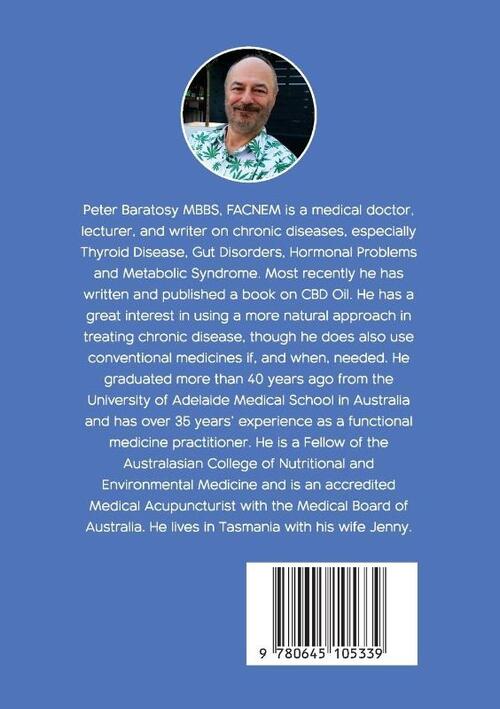 Peter Baratosy MBBS, FACNEM is a medical doctor, lecturer, and writer on chronic diseases, especially Thyroid Disease, Gut Disorders, Hormonal Problems and Metabolic Syndrome. Most recently he has written and published a book on CBD Oil. He has a great interest in using a more natural approach in treating chronic disease, though he does also use conventional medicines if, and when, needed. He graduated more than 40 years ago from the University of Adelaide Medical School in Australia and has over 35 years' experience as a functional medicine practitioner. He is a Fellow of the Australasian College of Nutritional and Environmental Medicine and is an accredited Medical Acupuncturist with the Medical Board of Australia. He lives in Tasmania with his wife Jenny.

9 780645 105339